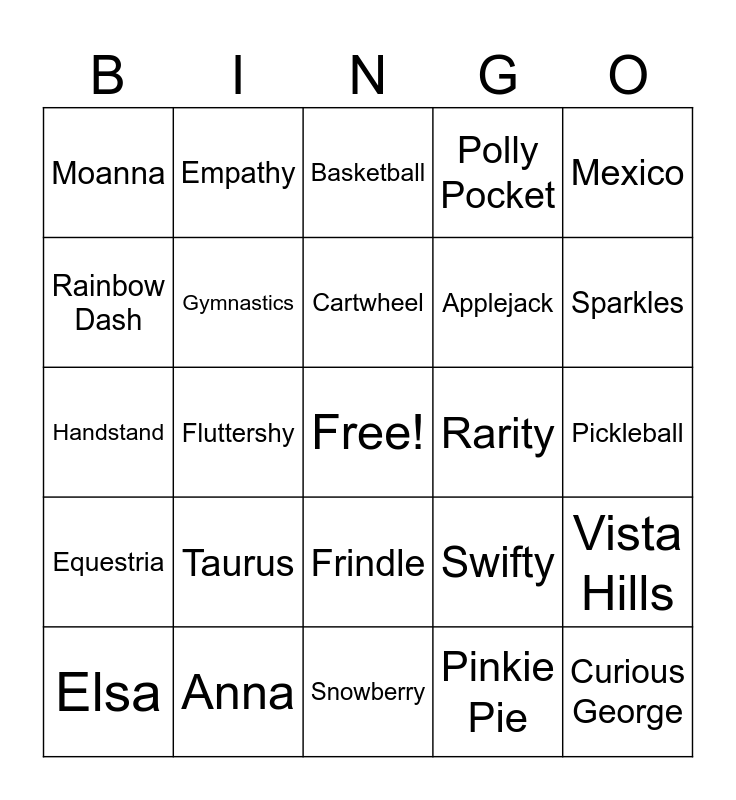 | B | I | N | G | O |
|---|---|---|---|---|
| Moanna | Empathy | Basketball | Polly Pocket | Mexico |
| Rainbow Dash | Gymnastics | Cartwheel | Applejack | Sparkles |
| Handstand | Fluttershy | Free! | Rarity | Pickleball |
| Equestria | Taurus | Frindle | Swifty | Vista Hills |
| Elsa | Anna | Snowberry | Pinkie Pie | Curious George |